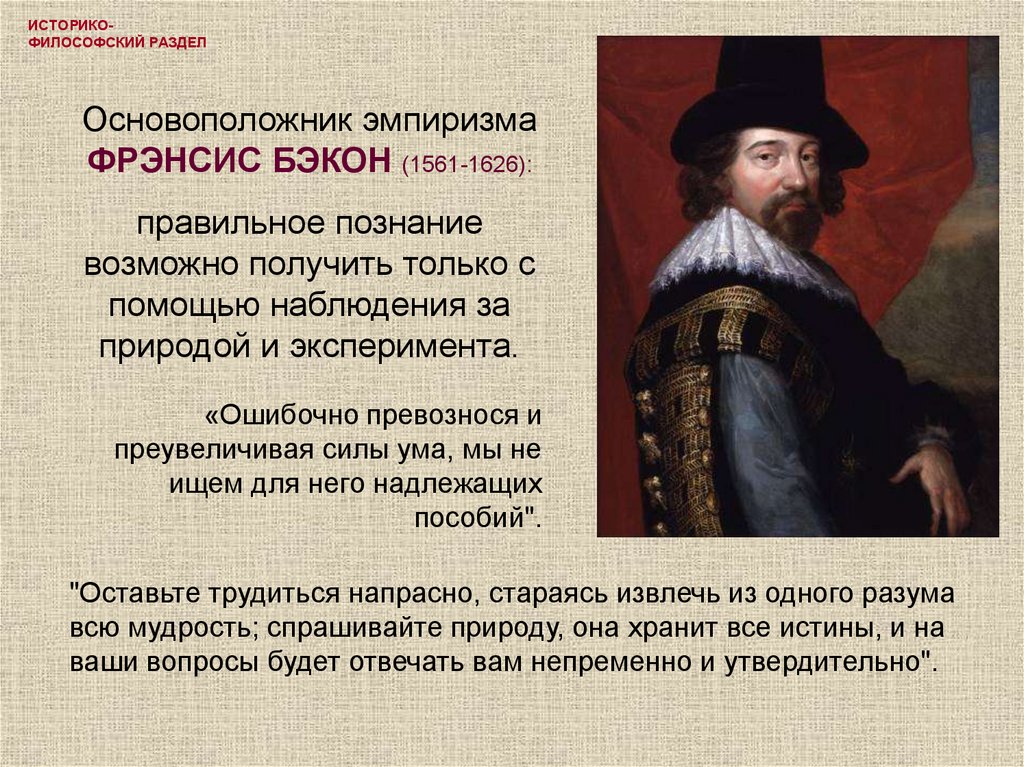 ИСТОРИКО-
ФИЛОСОФСКИЙ РАЗДЕЛ

Основоположник эмпиризма
ФРЭНСИС БЭКОН (1561-1626):

правильное познание возможно получить только с помощью наблюдения за природой и эксперимента.

«Ошибочно превознося и преувеличивая силы ума, мы не ищем для него надлежащих пособий".

"Оставьте трудиться напрасно, стараясь извлечь из одного разума всю мудрость; спрашивайте природу, она хранит все истины, и на ваши вопросы будет отвечать вам непременно и утвердительно".